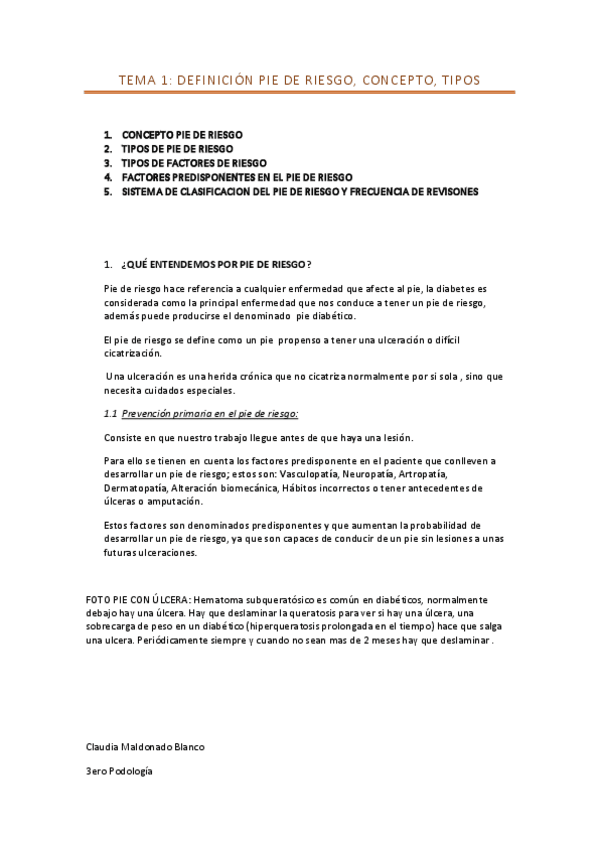 TEMA 1: DEFINICIÓN PIE DE RIESGO, CONCEPTO, TIPOS

1. CONCEPTO PIE DE RIESGO
2. TIPOS DE PIE DE RIESGO
3. TIPOS DE FACTORES DE RIESGO
4. FACTORES PREDISPONENTES EN EL PIE DE RIESGO
5. SISTEMA DE CLASIFICACION DEL PIE DE RIESGO Y FRECUENCIA DE REVISONES

1. ¿QUÉ ENTENDEMOS POR PIE DE RIESGO?

Pie de riesgo hace referencia a cualquier enfermedad que afecte al pie, la diabetes es considerada como la principal enfermedad que nos conduce a tener un pie de riesgo, además puede producirse el denominado pie diabético.

El pie de riesgo se define como un pie propenso a tener una ulceración o difícil cicatrización.

Una ulceración es una herida crónica que no cicatriza normalmente por si sola , sino que necesita cuidados especiales.

1.1 Prevención primaria en el pie de riesgo:

Consiste en que nuestro trabajo llegue antes de que haya una lesión.

Para ello se tienen en cuenta los factores predisponente en el paciente que conlleven a desarrollar un pie de riesgo; estos son: Vasculopatía, Neuropatía, Artropatía, Dermatopatía, Alteración biomecánica, Hábitos incorrectos o tener antecedentes de úlceras o amputación.

Estos factores son denominados predisponentes y que aumentan la probabilidad de desarrollar un pie de riesgo, ya que son capaces de conducir de un pie sin lesiones a unas futuras ulceraciones.

FOTO PIE CON ÚLCERA: Hematoma subqueratósico es común en diabéticos, normalmente debajo hay una úlcera. Hay que deslaminar la queratosis para ver si hay una úlcera, una sobrecarga de peso en un diabético (hiperqueratosis prolongada en el tiempo) hace que salga una ulcera. Periódicamente siempre y cuando no sean mas de 2 meses hay que deslaminar .

Claudia Maldonado Blanco

3ero Podología